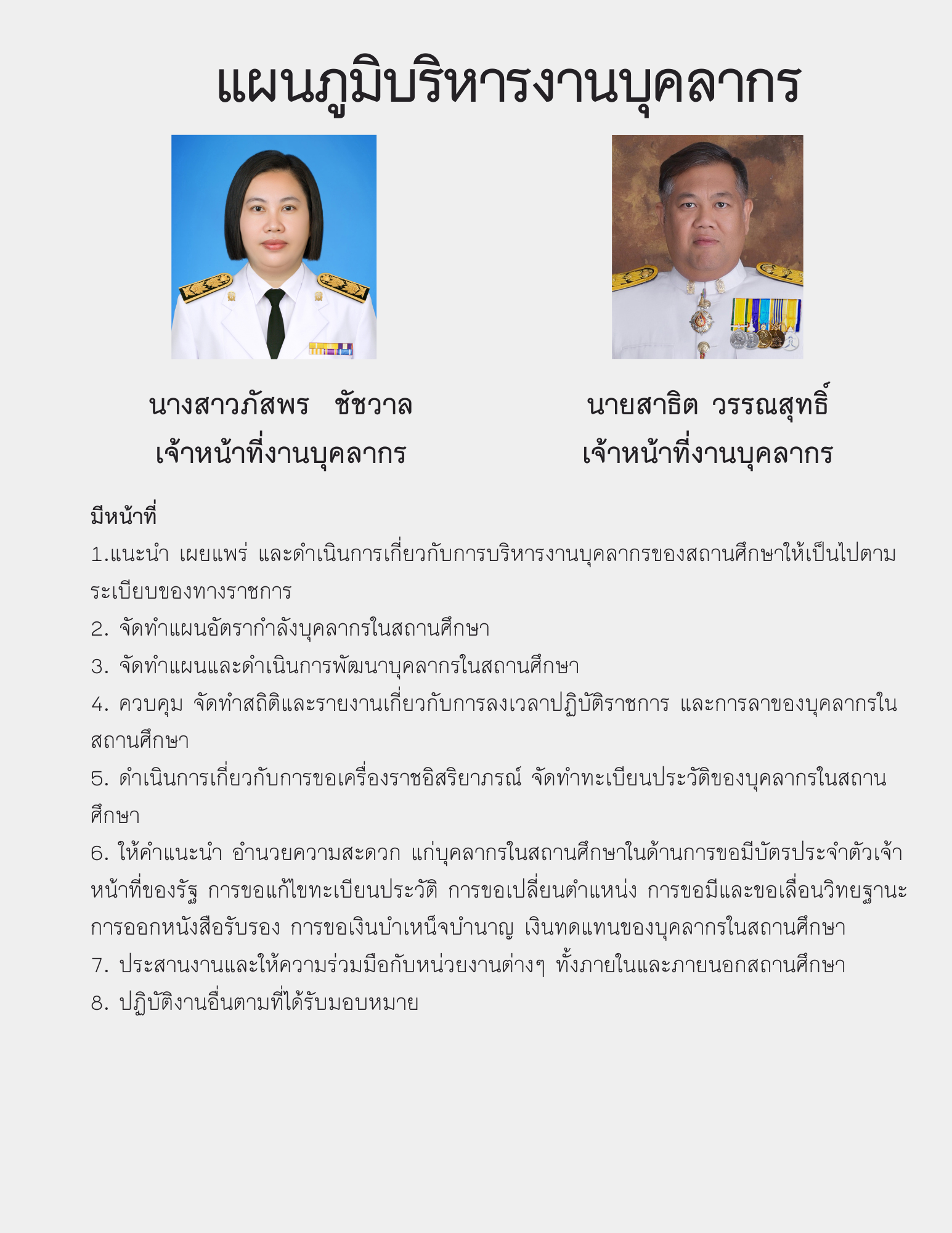 แผนภูมิบริหารงานบุคลากร

นางสาวภัสพร ชัชวาล
เจ้าหน้าที่งานบุคลากร

นายสาธิต วรรณสุทธิ์
เจ้าหน้าที่งานบุคลากร

มีหน้าที่

1.แนะนำ เผยแพร่ และดำเนินการเกี่ยวกับการบริหารงานบุคลากรของสถานศึกษาให้เป็นไปตามระเบียบของทางราชการ

2. จัดทำแผนอัตรากำลังบุคลากรในสถานศึกษา

3. จัดทำแผนและดำเนินการพัฒนาบุคลากรในสถานศึกษา

4. ควบคุม จัดทำสถิติและรายงานเกี่ยวกับการลงเวลาปฏิบัติราชการ และการลาของบุคลากรในสถานศึกษา

5. ดำเนินการเกี่ยวกับการขอเครื่องราชอิสริยาภรณ์ จัดทำทะเบียนประวัติของบุคลากรในสถานศึกษา

6. ให้คำแนะนำ อำนวยความสะดวก แก่บุคลากรในสถานศึกษาในด้านการขอมีบัตรประจำตัวเจ้าหน้าที่ของรัฐ การขอแก้ไขทะเบียนประวัติ การขอเปลี่ยนตำแหน่ง การขอมีและขอเลื่อนวิทยฐานะ การออกหนังสือรับรอง การขอเงินบำเหน็จบำนาญ เงินทดแทนของบุคลากรในสถานศึกษา

7. ประสานงานและให้ความร่วมมือกับหน่วยงานต่างๆ ทั้งภายในและภายนอกสถานศึกษา

8. ปฏิบัติงานอื่นตามที่ได้รับมอบหมาย